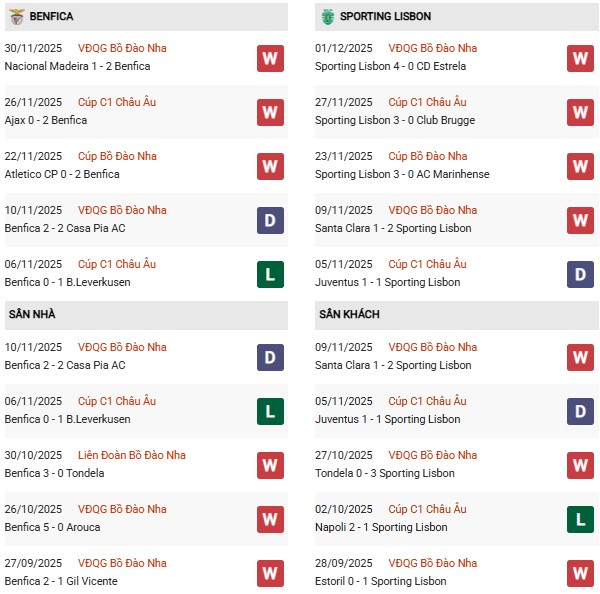 BENFICA

30/11/2025 VĐQG Bồ Đào Nha
Nacional Madeira 1 - 2 Benfica
W

26/11/2025 Cúp C1 Châu Âu
Ajax 0 - 2 Benfica
W

22/11/2025 Cúp Bồ Đào Nha
Atletico CP 0 - 2 Benfica
W

10/11/2025 VĐQG Bồ Đào Nha
Benfica 2 - 2 Casa Pia AC
D

06/11/2025 Cúp C1 Châu Âu
Benfica 0 - 1 B.Leverkusen
L

SÂN NHÀ

10/11/2025 VĐQG Bồ Đào Nha
Benfica 2 - 2 Casa Pia AC
D

06/11/2025 Cúp C1 Châu Âu
Benfica 0 - 1 B.Leverkusen
L

30/10/2025 Liên Đoàn Bồ Đào Nha
Benfica 3 - 0 Tondela
W

26/10/2025 VĐQG Bồ Đào Nha
Benfica 5 - 0 Arouca
W

27/09/2025 VĐQG Bồ Đào Nha
Benfica 2 - 1 Gil Vicente
W

SPORTING LISBON

01/12/2025 VĐQG Bồ Đào Nha
Sporting Lisbon 4 - 0 CD Estrela
W

27/11/2025 Cúp C1 Châu Âu
Sporting Lisbon 3 - 0 Club Brugge
W

23/11/2025 Cúp Bồ Đào Nha
Sporting Lisbon 3 - 0 AC Marinhense
W

09/11/2025 VĐQG Bồ Đào Nha
Santa Clara 1 - 2 Sporting Lisbon
W

05/11/2025 Cúp C1 Châu Âu
Juventus 1 - 1 Sporting Lisbon
D

SÂN KHÁCH

09/11/2025 VĐQG Bồ Đào Nha
Santa Clara 1 - 2 Sporting Lisbon
W

05/11/2025 Cúp C1 Châu Âu
Juventus 1 - 1 Sporting Lisbon
D

27/10/2025 VĐQG Bồ Đào Nha
Tondela 0 - 3 Sporting Lisbon
W

02/10/2025 Cúp C1 Châu Âu
Napoli 2 - 1 Sporting Lisbon
L

28/09/2025 VĐQG Bồ Đào Nha
Estoril 0 - 1 Sporting Lisbon
W